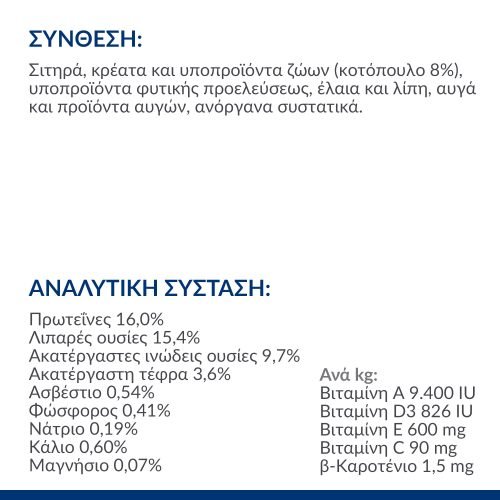 ΣΥΝΘΕΣΗ:

Σιτηρά, κρέατα και υποπροϊόντα ζώων (κοτόπουλο 8%), υποπροϊόντα φυτικής προελεύσεως, έλαια και λίπη, αυγά και προϊόντα αυγών, ανόργανα συστατικά.

ΑΝΑΛΥΤΙΚΗ ΣΥΣΤΑΣΗ:

Πρωτεΐνες 16,0%
Λιπαρές ουσίες 15,4%
Ακατέργαστες ινώδεις ουσίες 9,7%
Ακατέργαστη τέφρα 3,6%
Ασβέστιο 0,54%
Φώσφορος 0,41%
Νάτριο 0,19%
Κάλιο 0,60%
Μαγνήσιο 0,07%

Ανά kg:
Βιταμίνη A 9.400 IU
Βιταμίνη D3 826 IU
Βιταμίνη E 600 mg
Βιταμίνη C 90 mg
β-Καροτένιο 1,5 mg